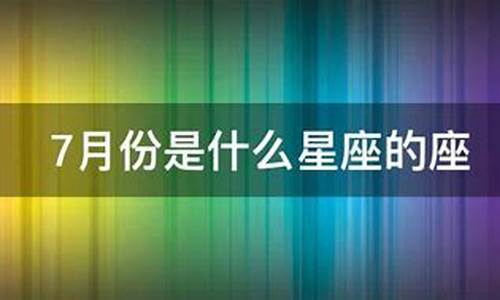 7月份是什么星座的座